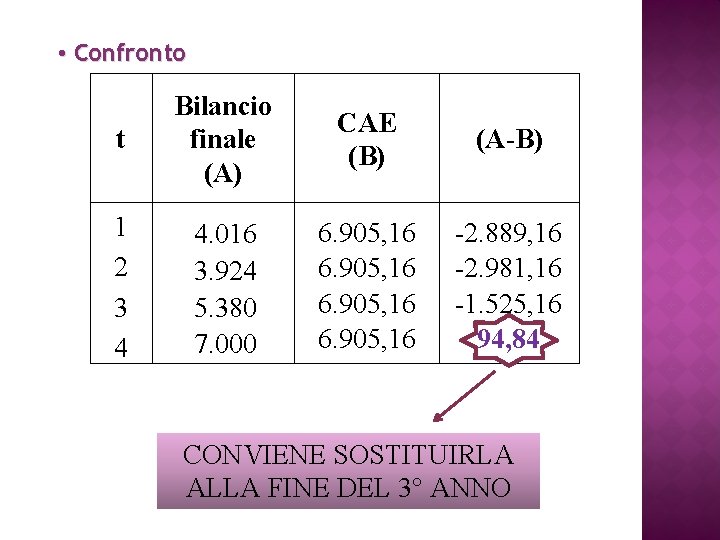 • Confronto

| t | Bilancio finale (A) | CAE (B) | (A-B) |
|---|---|---|---|
| 1 | 4.016 | 6.905,16 | -2.889,16 |
| 2 | 3.924 | 6.905,16 | -2.981,16 |
| 3 | 5.380 | 6.905,16 | -1.525,16 |
| 4 | 7.000 | 6.905,16 | 94,84 |

CONVIENE SOSTITUIRLA
ALLA FINE DEL 3° ANNO